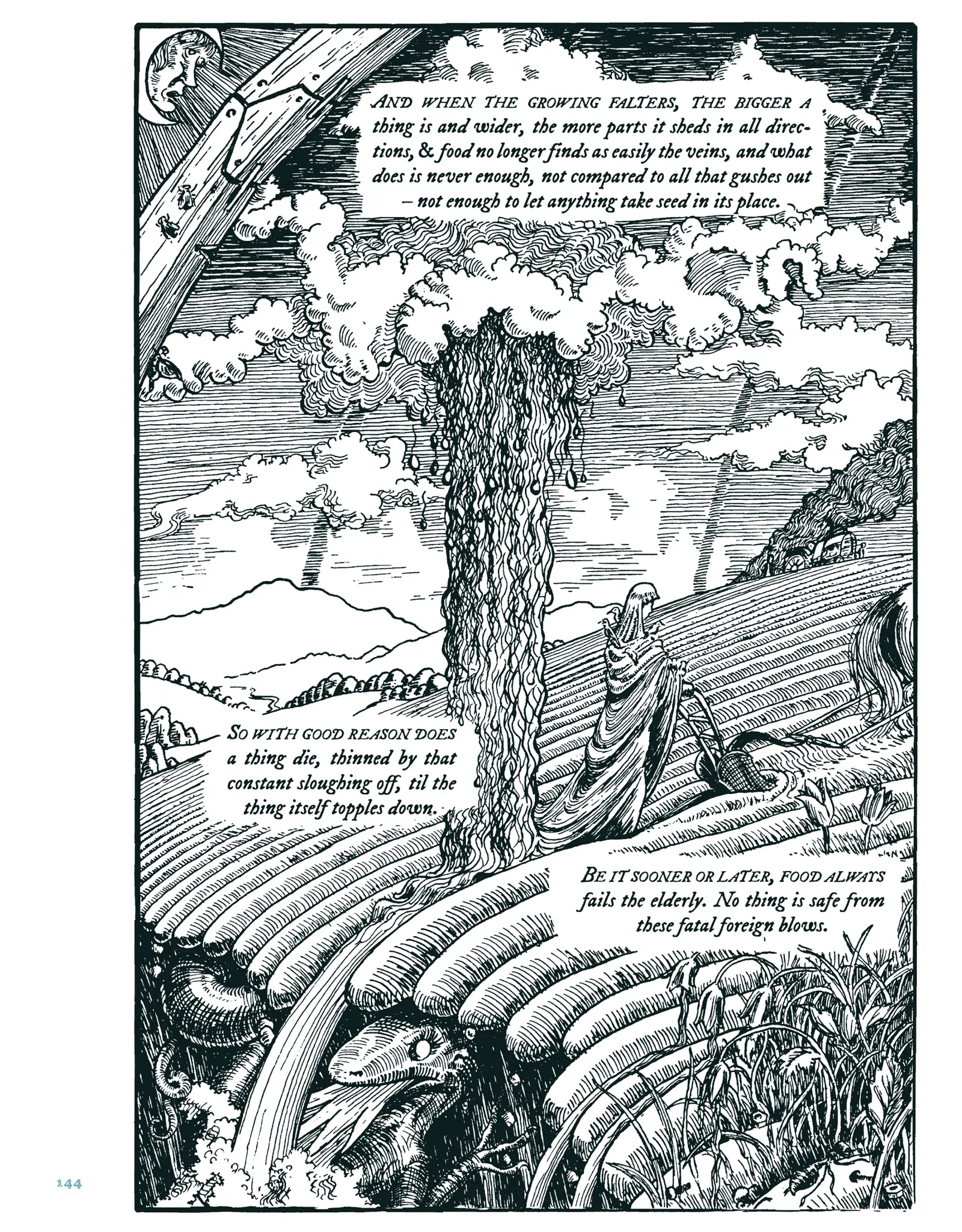 AND WHEN THE GROWING FALTERS, THE BIGGER A thing is and wider, the more parts it sheds in all directions, & food no longer finds as easily the veins, and what does is never enough, not compared to all that gushes out – not enough to let anything take seed in its place.

SO WITH GOOD REASON DOES a thing die, thinned by that constant sloughing off, til the thing itself topples down.

BE IT SOONER OR LATER, FOOD ALWAYS fails the elderly. No thing is safe from these fatal foreign blows.

144